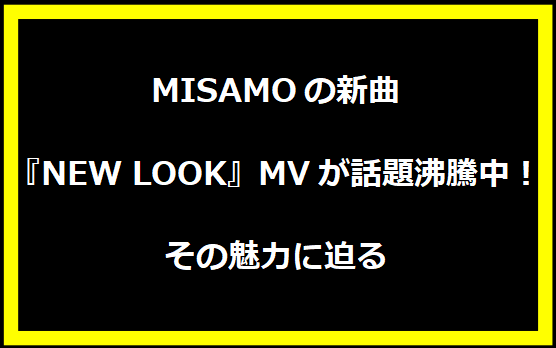 MISAMOの新曲

『NEW LOOK』MVが話題沸騰中！

その魅力に迫る